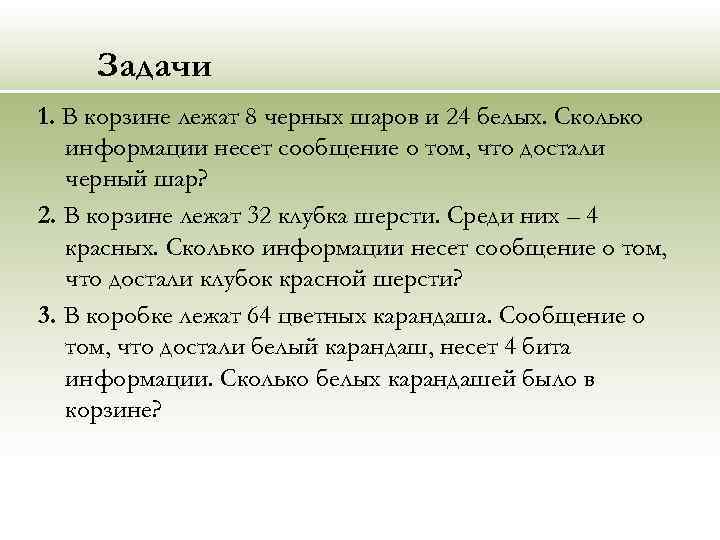 Задачи

1. В корзине лежат 8 черных шаров и 24 белых. Сколько информации несет сообщение о том, что достали черный шар?

2. В корзине лежат 32 клубка шерсти. Среди них – 4 красных. Сколько информации несет сообщение о том, что достали клубок красной шерсти?

3. В коробке лежат 64 цветных карандаша. Сообщение о том, что достали белый карандаш, несет 4 бита информации. Сколько белых карандашей было в корзине?